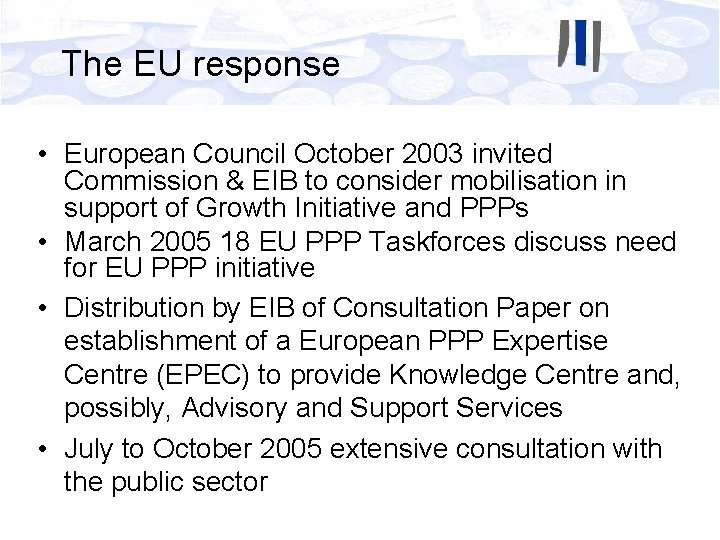 The EU response

• European Council October 2003 invited Commission & EIB to consider mobilisation in support of Growth Initiative and PPPs
• March 2005 18 EU PPP Taskforces discuss need for EU PPP initiative
• Distribution by EIB of Consultation Paper on establishment of a European PPP Expertise Centre (EPEC) to provide Knowledge Centre and, possibly, Advisory and Support Services
• July to October 2005 extensive consultation with the public sector